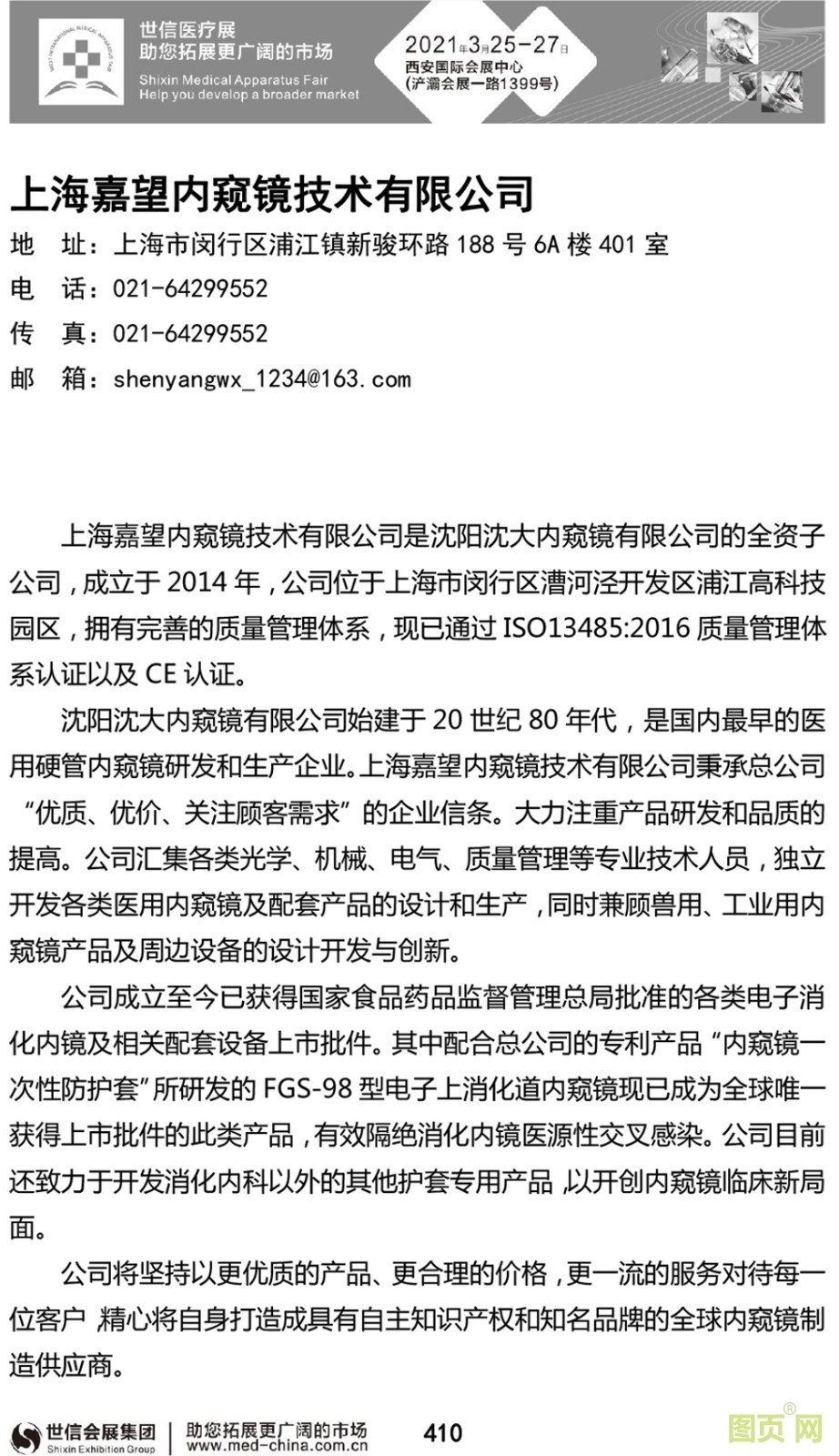 世信医疗展
助您拓展更广阔的市场
Shixin Medical Apparatus Fair
Help you develop a broader market

2021年3月25-27日
西安国际会展中心
(浐灞会展一路1399号)

上海嘉望内窥镜技术有限公司

地　址：上海市闵行区浦江镇新骏环路 188 号 6A 楼 401 室
电　话：021-64299552
传　真：021-64299552
邮　箱：shenyangwx_1234@163.com

上海嘉望内窥镜技术有限公司是沈阳沈大内窥镜有限公司的全资子公司，成立于 2014 年，公司位于上海市闵行区漕河泾开发区浦江高科技园区，拥有完善的质量管理体系，现已通过 ISO13485:2016 质量管理体系认证以及 CE 认证。

沈阳沈大内窥镜有限公司始建于 20 世纪 80 年代，是国内最早的医用硬管内窥镜研发和生产企业。上海嘉望内窥镜技术有限公司秉承总公司“优质、优价、关注顾客需求”的企业信条。大力注重产品研发和品质的提高。公司汇集各类光学、机械、电气、质量管理等专业技术人员，独立开发各类医用内窥镜及配套产品的设计和生产，同时兼顾兽用、工业用内窥镜产品及周边设备的设计开发与创新。

公司成立至今已获得国家食品药品监督管理总局批准的各类电子消化内镜及相关配套设备上市批件。其中配合总公司的专利产品“内窥镜一次性防护套”所研发的 FGS-98 型电子上消化道内窥镜现已成为全球唯一获得上市批件的此类产品，有效隔绝消化内镜医源性交叉感染。公司目前还致力于开发消化内科以外的其他护套专用产品，以开创内窥镜临床新局面。

公司将坚持以更优质的产品、更合理的价格，更一流的服务对待每一位客户 精心将自身打造成具有自主知识产权和知名品牌的全球内窥镜制造供应商。

世信会展集团
Shixin Exhibition Group
助您拓展更广阔的市场
www.med-china.com.cn
410
图页网